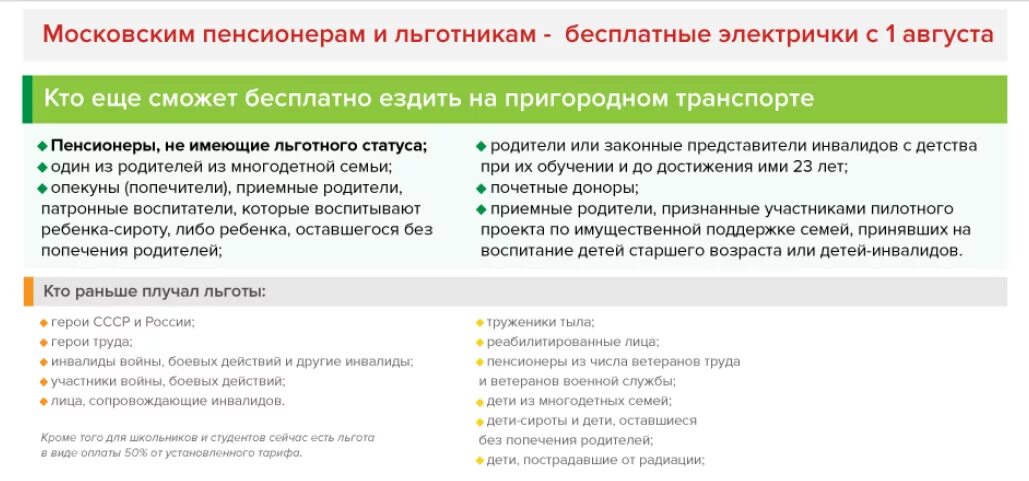 Московским пенсионерам и льготникам - бесплатные электрички с 1 августа

Кто еще сможет бесплатно ездить на пригородном транспорте

◆ Пенсионеры, не имеющие льготного статуса;
◆ один из родителей из многодетной семьи;
◆ опекуны (попечители), приемные родители, патронные воспитатели, которые воспитывают ребенка-сироту, либо ребенка, оставшегося без попечения родителей;

◆ родители или законные представители инвалидов с детства при их обучении и до достижения ими 23 лет;
◆ почетные доноры;
◆ приемные родители, признанные участниками пилотного проекта по имущественной поддержке семей, принявших на воспитание детей старшего возраста или детей-инвалидов.

Кто раньше плучал льготы:

◆ герои СССР и России;
◆ герои труда;
◆ инвалиды войны, боевых действий и другие инвалиды;
◆ участники войны, боевых действий;
◆ лица, сопровождающие инвалидов.

Кроме того для школьников и студентов сейчас есть льгота в виде оплаты 50% от установленного тарифа.

◆ труженики тыла;
◆ реабилитированные лица;
◆ пенсионеры из числа ветеранов труда и ветеранов военной службы;
◆ дети из многодетных семей;
◆ дети-сироты и дети, оставшиеся без попечения родителей;
◆ дети, пострадавшие от радиации;